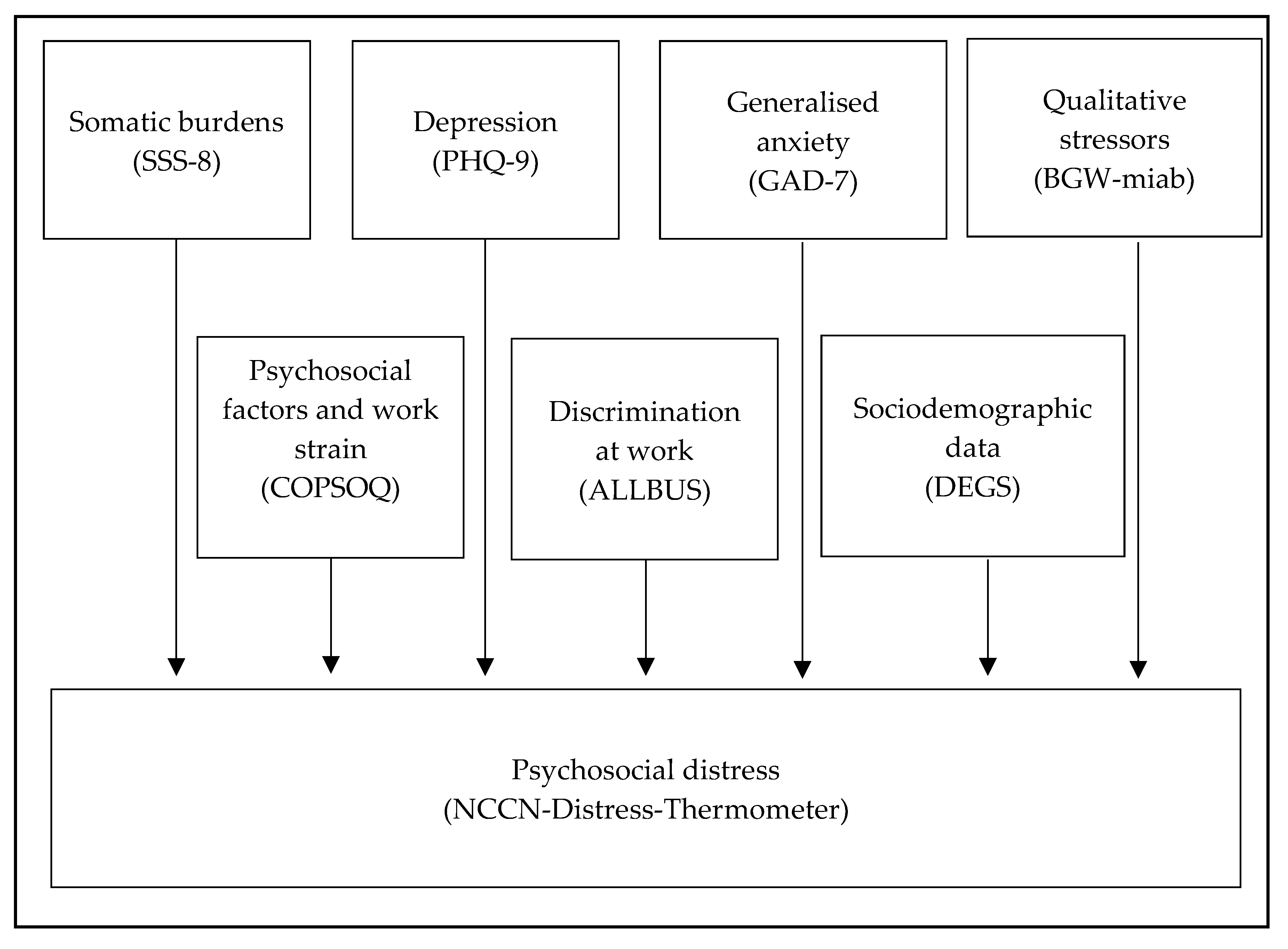 Somatic burdens (SSS-8)

Depression (PHQ-9)

Generalised anxiety (GAD-7)

Qualitative stressors (BGW-miab)

Psychosocial factors and work strain (COPSOQ)

Discrimination at work (ALLBUS)

Sociodemographic data (DEGS)

Psychosocial distress (NCCN-Distress-Thermometer)